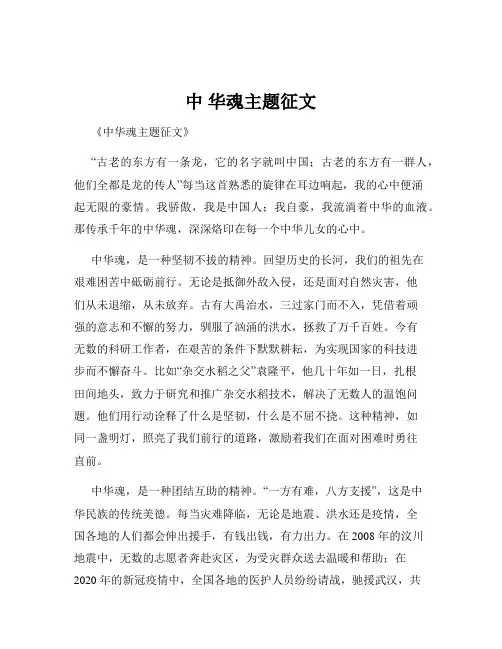 中 华魂主题征文

《中华魂主题征文》

“古老的东方有一条龙，它的名字就叫中国；古老的东方有一群人，他们全都是龙的传人”每当这首熟悉的旋律在耳边响起，我的心中便涌起无限的豪情。我骄傲，我是中国人；我自豪，我流淌着中华的血液。那传承千年的中华魂，深深烙印在每一个中华儿女的心中。

中华魂，是一种坚韧不拔的精神。回望历史的长河，我们的祖先在艰难困苦中砥砺前行。无论是抵御外敌入侵，还是面对自然灾害，他们从未退缩，从未放弃。古有大禹治水，三过家门而不入，凭借着顽强的意志和不懈的努力，驯服了汹涌的洪水，拯救了万千百姓。今有无数的科研工作者，在艰苦的条件下默默耕耘，为实现国家的科技进步而不懈奋斗。比如“杂交水稻之父”袁隆平，他几十年如一日，扎根田间地头，致力于研究和推广杂交水稻技术，解决了无数人的温饱问题。他们用行动诠释了什么是坚韧，什么是不屈不挠。这种精神，如同一盏明灯，照亮了我们前行的道路，激励着我们在面对困难时勇往直前。

中华魂，是一种团结互助的精神。“一方有难，八方支援”，这是中华民族的传统美德。每当灾难降临，无论是地震、洪水还是疫情，全国各地的人们都会伸出援手，有钱出钱，有力出力。在 2008 年的汶川地震中，无数的志愿者奔赴灾区，为受灾群众送去温暖和帮助；在 2020 年的新冠疫情中，全国各地的医护人员纷纷请战，驰援武汉，共